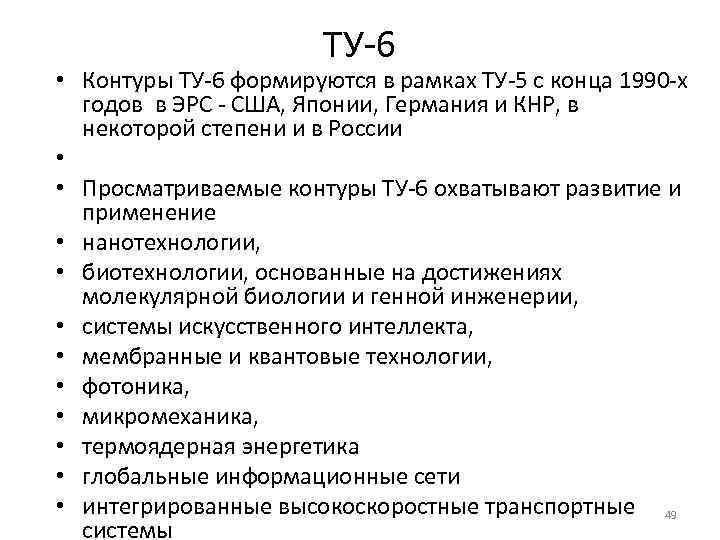 ТУ-6

• Контуры ТУ-6 формируются в рамках ТУ-5 с конца 1990-х годов в ЭРС - США, Японии, Германия и КНР, в некоторой степени и в России
•
• Просматриваемые контуры ТУ-6 охватывают развитие и применение
• нанотехнологии,
• биотехнологии, основанные на достижениях молекулярной биологии и генной инженерии,
• системы искусственного интеллекта,
• мембранные и квантовые технологии,
• фотоника,
• микромеханика,
• термоядерная энергетика
• глобальные информационные сети
• интегрированные высокоскоростные транспортные системы

49